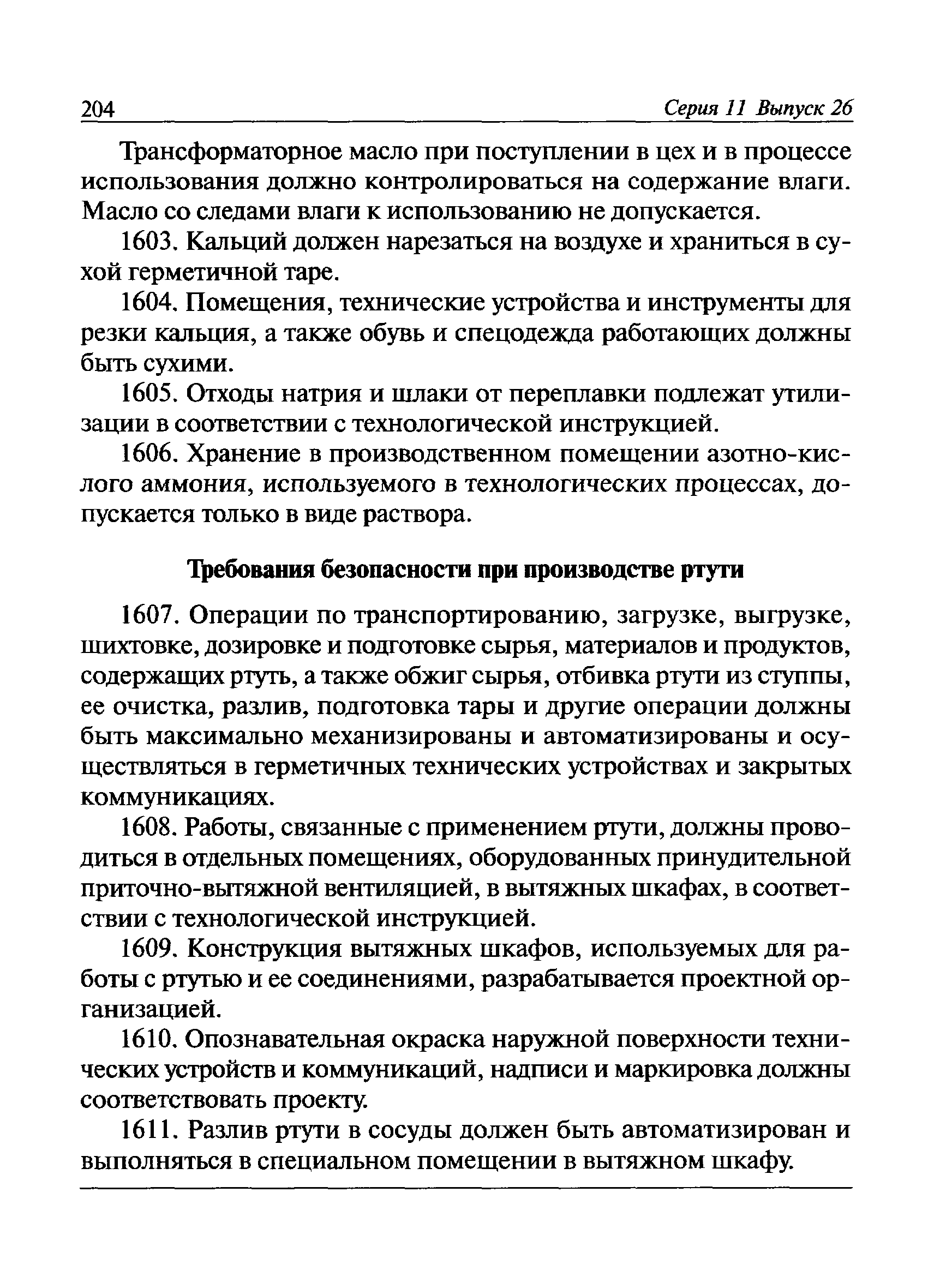 204 Серия 11 Выпуск 26

Трансформаторное масло при поступлении в цех и в процессе использования должно контролироваться на содержание влаги. Масло со следами влаги к использованию не допускается.

1603. Кальций должен нарезаться на воздухе и храниться в сухой герметичной таре.

1604. Помещения, технические устройства и инструменты для резки кальция, а также обувь и спецодежда работающих должны быть сухими.

1605. Отходы натрия и шлаки от переплавки подлежат утилизации в соответствии с технологической инструкцией.

1606. Хранение в производственном помещении азотно-кислого аммония, используемого в технологических процессах, допускается только в виде раствора.

Требования безопасности при производстве ртути

1607. Операции по транспортированию, загрузке, выгрузке, шихтовке, дозировке и подготовке сырья, материалов и продуктов, содержащих ртуть, а также обжиг сырья, отбивка ртути из ступпы, ее очистка, разлив, подготовка тары и другие операции должны быть максимально механизированы и автоматизированы и осуществляться в герметичных технических устройствах и закрытых коммуникациях.

1608. Работы, связанные с применением ртути, должны проводиться в отдельных помещениях, оборудованных принудительной приточно-вытяжной вентиляцией, в вытяжных шкафах, в соответствии с технологической инструкцией.

1609. Конструкция вытяжных шкафов, используемых для работы с ртутью и ее соединениями, разрабатывается проектной организацией.

1610. Опознавательная окраска наружной поверхности технических устройств и коммуникаций, надписи и маркировка должны соответствовать проекту.

1611. Разлив ртути в сосуды должен быть автоматизирован и выполняться в специальном помещении в вытяжном шкафу.